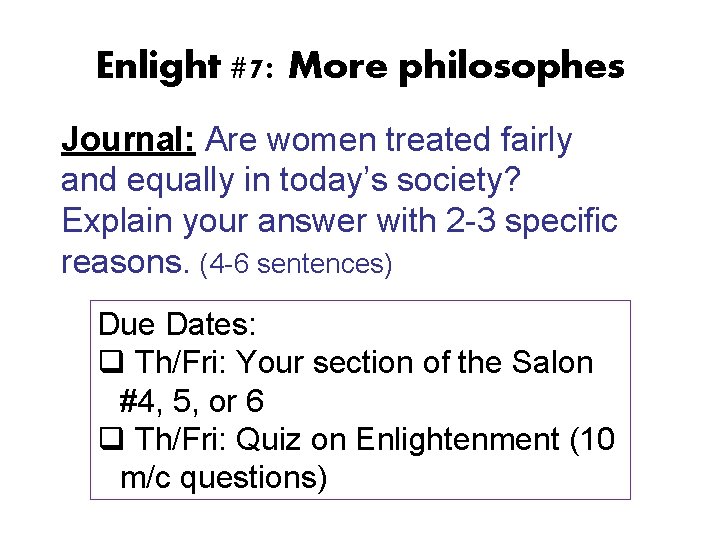 Enlight #7: More philosophes

Journal: Are women treated fairly and equally in today's society? Explain your answer with 2-3 specific reasons. (4-6 sentences)

Due Dates:
❑ Th/Fri: Your section of the Salon #4, 5, or 6
❑ Th/Fri: Quiz on Enlightenment (10 m/c questions)